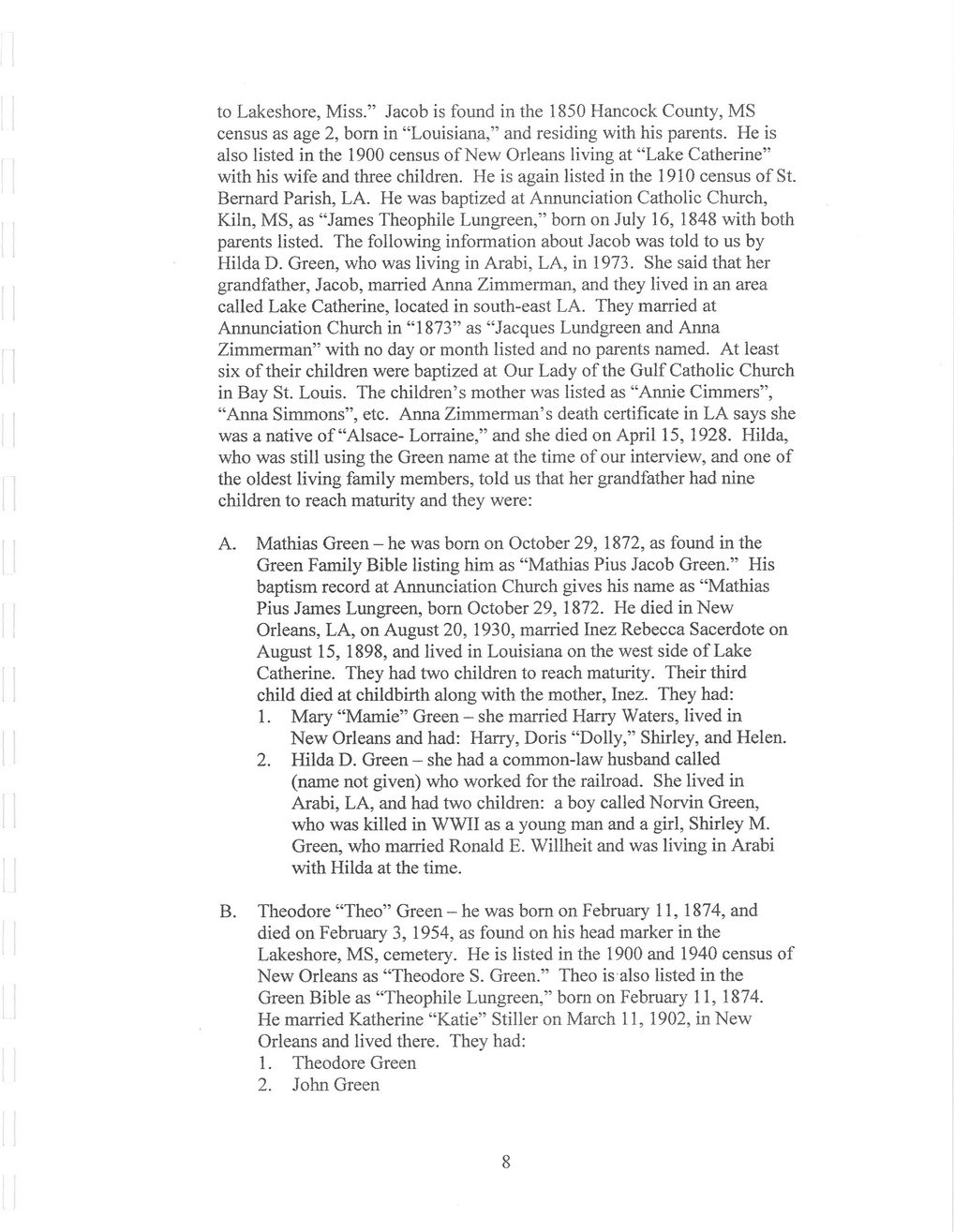 to Lakeshore, Miss." Jacob is found in the 1850 Hancock County, MS census as age 2, born in "Louisiana," and residing with his parents. He is also listed in the 1900 census of New Orleans living at "Lake Catherine" with his wife and three children. He is again listed in the 1910 census of St. Bernard Parish, LA. He was baptized at Annunciation Catholic Church, Kiln, MS, as "James Theophile Lungreen," born on July 16, 1848 with both parents listed. The following information about Jacob was told to us by Hilda D. Green, who was living in Arabi, LA, in 1973. She said that her grandfather, Jacob, married Anna Zimmerman, and they lived in an area called Lake Catherine, located in south-east LA. They married at Annunciation Church in "1873" as "Jacques Lundgreen and Anna Zimmerman" with no day or month listed and no parents named. At least six of their children were baptized at Our Lady of the Gulf Catholic Church in Bay St. Louis. The children's mother was listed as "Annie Cimmers", "Anna Simmons", etc. Anna Zimmerman's death certificate in LA says she was a native of "Alsace- Lorraine," and she died on April 15, 1928. Hilda, who was still using the Green name at the time of our interview, and one of the oldest living family members, told us that her grandfather had nine children to reach maturity and they were:

A. Mathias Green – he was born on October 29, 1872, as found in the Green Family Bible listing him as "Mathias Pius Jacob Green." His baptism record at Annunciation Church gives his name as "Mathias Pius James Lungreen, born October 29, 1872. He died in New Orleans, LA, on August 20, 1930, married Inez Rebecca Sacerdote on August 15, 1898, and lived in Louisiana on the west side of Lake Catherine. They had two children to reach maturity. Their third child died at childbirth along with the mother, Inez. They had:
1. Mary "Mamie" Green – she married Harry Waters, lived in New Orleans and had: Harry, Doris "Dolly," Shirley, and Helen.
2. Hilda D. Green – she had a common-law husband called (name not given) who worked for the railroad. She lived in Arabi, LA, and had two children: a boy called Norvin Green, who was killed in WWII as a young man and a girl, Shirley M. Green, who married Ronald E. Willheit and was living in Arabi with Hilda at the time.

B. Theodore "Theo" Green – he was born on February 11, 1874, and died on February 3, 1954, as found on his head marker in the Lakeshore, MS, cemetery. He is listed in the 1900 and 1940 census of New Orleans as "Theodore S. Green." Theo is also listed in the Green Bible as "Theophile Lungreen," born on February 11, 1874. He married Katherine "Katie" Stiller on March 11, 1902, in New Orleans and lived there. They had:
1. Theodore Green
2. John Green

8